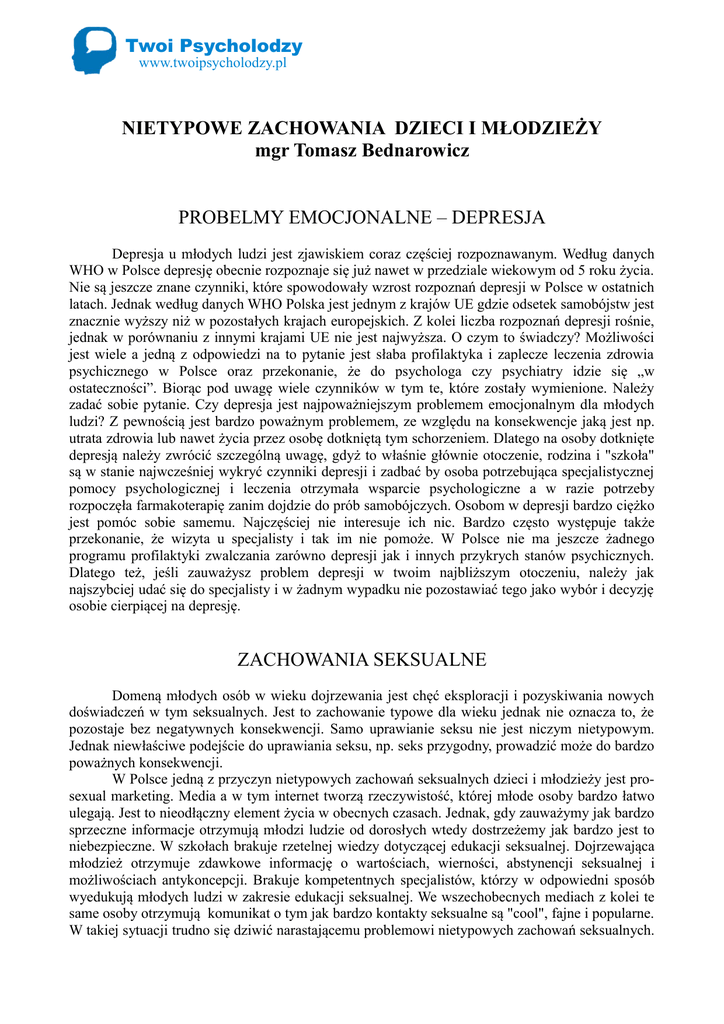 Twoi Psycholodzy
www.twoipsycholodzy.pl

NIETYPOWE ZACHOWANIA DZIECI I MŁODZIEŻY
mgr Tomasz Bednarowicz

PROBELMY EMOCJONALNE – DEPRESJA

Depresja u młodych ludzi jest zjawiskiem coraz częściej rozpoznawanym. Według danych WHO w Polsce depresję obecnie rozpoznaje się już nawet w przedziale wiekowym od 5 roku życia. Nie są jeszcze znane czynniki, które spowodowały wzrost rozpoznań depresji w Polsce w ostatnich latach. Jednak według danych WHO Polska jest jednym z krajów UE gdzie odsetek samobójstw jest znacznie wyższy niż w pozostałych krajach europejskich. Z kolei liczba rozpoznań depresji rośnie, jednak w porównaniu z innymi krajami UE nie jest najwyższa. O czym to świadczy? Możliwości jest wiele a jedną z odpowiedzi na to pytanie jest słaba profilaktyka i zaplecze leczenia zdrowia psychicznego w Polsce oraz przekonanie, że do psychologa czy psychiatry idzie się „w ostateczności”. Biorąc pod uwagę wiele czynników w tym te, które zostały wymienione. Należy zadać sobie pytanie. Czy depresja jest najpoważniejszym problemem emocjonalnym dla młodych ludzi? Z pewnością jest bardzo poważnym problemem, ze względu na konsekwencje jaką jest np. utrata zdrowia lub nawet życia przez osobę dotkniętą tym schorzeniem. Dlatego na osoby dotknięte depresją należy zwrócić szczególną uwagę, gdyż to właśnie głównie otoczenie, rodzina i "szkoła" są w stanie najwcześniej wykryć czynniki depresji i zadbać by osoba potrzebująca specjalistycznej pomocy psychologicznej i leczenia otrzymała wsparcie psychologiczne a w razie potrzeby rozpoczęła farmakoterapię zanim dojdzie do prób samobójczych. Osobom w depresji bardzo ciężko jest pomóc sobie samemu. Najczęściej nie interesuje ich nic. Bardzo często występuje także przekonanie, że wizyta u specjalisty i tak im nie pomoże. W Polsce nie ma jeszcze żadnego programu profilaktyki zwalczania zarówno depresji jak i innych przykrych stanów psychicznych. Dlatego też, jeśli zauważysz problem depresji w twoim najbliższym otoczeniu, należy jak najszybciej udać się do specjalisty i w żadnym wypadku nie pozostawiać tego jako wybór i decyzję osobie cierpiącej na depresję.

ZACHOWANIA SEKSUALNE

Domeną młodych osób w wieku dojrzewania jest chęć eksploracji i pozyskiwania nowych doświadczeń w tym seksualnych. Jest to zachowanie typowe dla wieku jednak nie oznacza to, że pozostaje bez negatywnych konsekwencji. Samo uprawianie seksu nie jest niczym nietypowym. Jednak niewłaściwe podejście do uprawiania seksu, np. seks przygodny, prowadzić może do bardzo poważnych konsekwencji.

W Polsce jedną z przyczyn nietypowych zachowań seksualnych dzieci i młodzieży jest pro-sexual marketing. Media a w tym internet tworzą rzeczywistość, której młode osoby bardzo łatwo ulegają. Jest to nieodłączny element życia w obecnych czasach. Jednak, gdy zauważymy jak bardzo sprzeczne informacje otrzymują młodzi ludzie od dorosłych wtedy dostrzeżemy jak bardzo jest to niebezpieczne. W szkołach brakuje rzetelnej wiedzy dotyczącej edukacji seksualnej. Dojrzewająca młodzież otrzymuje zdawkowe informację o wartościach, wierności, abstynencji seksualnej i możliwościach antykoncepcji. Brakuje kompetentnych specjalistów, którzy w odpowiedni sposób wyedukują młodych ludzi w zakresie edukacji seksualnej. We wszechobecnych mediach z kolei te same osoby otrzymują komunikat o tym jak bardzo kontakty seksualne są "cool", fajne i popularne. W takiej sytuacji trudno się dziwić narastającemu problemowi nietypowych zachowań seksualnych.